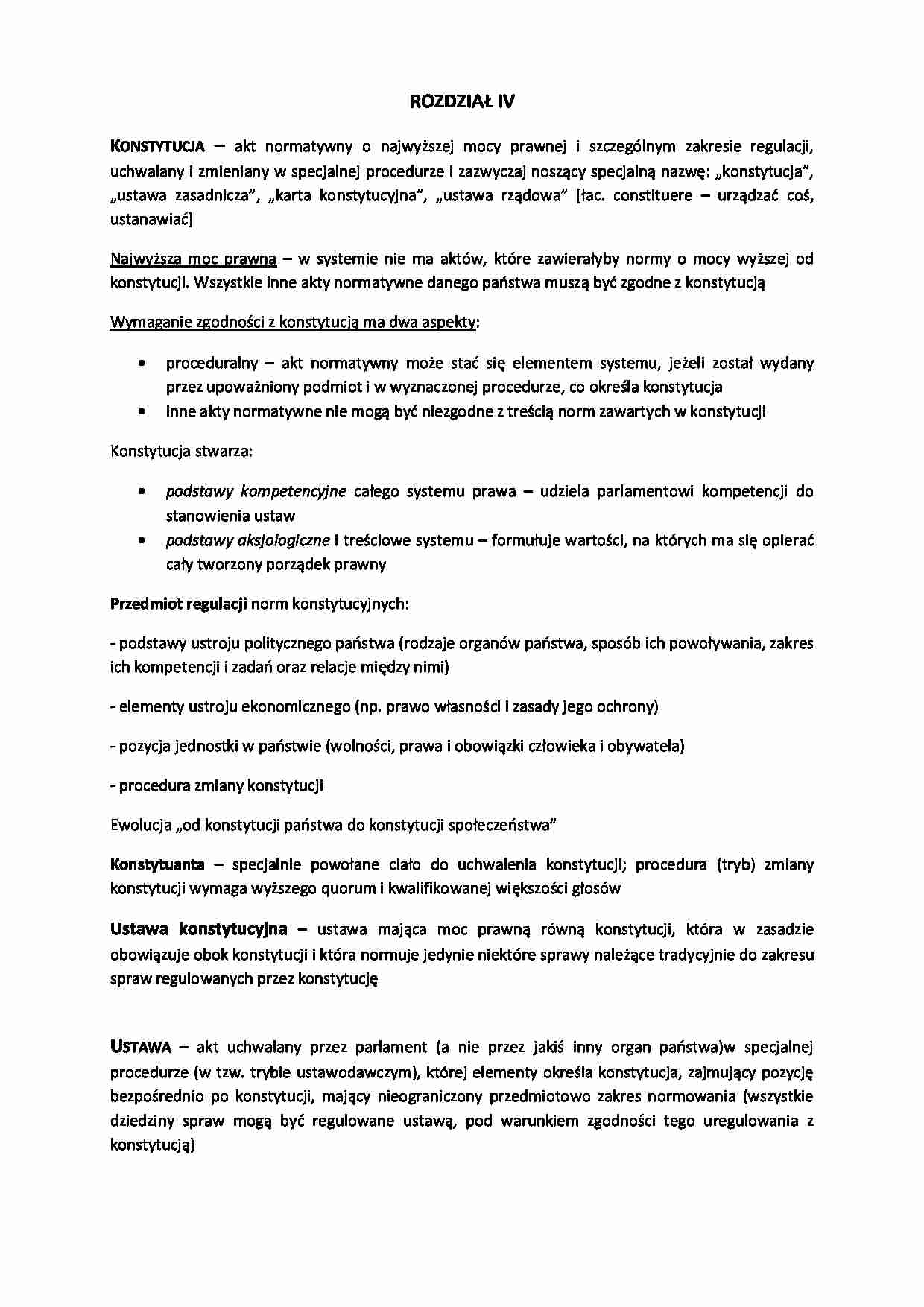 ROZDZIAŁ IV

KONSTYTUCJA – akt normatywny o najwyższej mocy prawnej i szczególnym zakresie regulacji, uchwalany i zmieniany w specjalnej procedurze i zazwyczaj noszący specjalną nazwę: „konstytucja", „ustawa zasadnicza", „karta konstytucyjna", „ustawa rządowa" [łac. constituere – urządzać coś, ustanawiać]

Najwyższa moc prawna – w systemie nie ma aktów, które zawierałyby normy o mocy wyższej od konstytucji. Wszystkie inne akty normatywne danego państwa muszą być zgodne z konstytucją

Wymaganie zgodności z konstytucją ma dwa aspekty:

• proceduralny – akt normatywny może stać się elementem systemu, jeżeli został wydany przez upoważniony podmiot i w wyznaczonej procedurze, co określa konstytucja
• inne akty normatywne nie mogą być niezgodne z treścią norm zawartych w konstytucji

Konstytucja stwarza:

• podstawy kompetencyjne całego systemu prawa – udziela parlamentowi kompetencji do stanowienia ustaw
• podstawy aksjologiczne i treściowe systemu – formułuje wartości, na których ma się opierać cały tworzony porządek prawny

Przedmiot regulacji norm konstytucyjnych:

- podstawy ustroju politycznego państwa (rodzaje organów państwa, sposób ich powoływania, zakres ich kompetencji i zadań oraz relacje między nimi)

- elementy ustroju ekonomicznego (np. prawo własności i zasady jego ochrony)

- pozycja jednostki w państwie (wolności, prawa i obowiązki człowieka i obywatela)

- procedura zmiany konstytucji

Ewolucja „od konstytucji państwa do konstytucji społeczeństwa"

Konstytuanta – specjalnie powołane ciało do uchwalenia konstytucji; procedura (tryb) zmiany konstytucji wymaga wyższego quorum i kwalifikowanej większości głosów

Ustawa konstytucyjna – ustawa mająca moc prawną równą konstytucji, która w zasadzie obowiązuje obok konstytucji i która normuje jedynie niektóre sprawy należące tradycyjnie do zakresu spraw regulowanych przez konstytucję

USTAWA – akt uchwalany przez parlament (a nie przez jakiś inny organ państwa)w specjalnej procedurze (w tzw. trybie ustawodawczym), której elementy określa konstytucja, zajmujący pozycję bezpośrednio po konstytucji, mający nieograniczony przedmiotowo zakres normowania (wszystkie dziedziny spraw mogą być regulowane ustawą, pod warunkiem zgodności tego uregulowania z konstytucją)